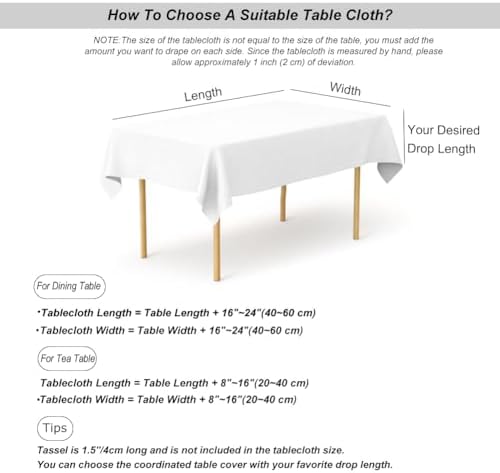 How To Choose A Suitable Table Cloth?

NOTE:The size of the tablecloth is not equal to the size of the table, you must add the amount you want to drape on each side. Since the tablecloth is measured by hand, please allow approximately 1 inch (2 cm) of deviation.

Length

Width

Your Desired Drop Length

For Dining Table

•Tablecloth Length = Table Length + 16"~24"(40~60 cm)

•Tablecloth Width = Table Width + 16"~24"(40~60 cm)

For Tea Table

Tablecloth Length = Table Length + 8"~16"(20~40 cm)

•Tablecloth Width = Table Width + 8"~16"(20~40 cm)

Tips

Tassel is 1.5"/4cm long and is not included in the tablecloth size.
You can choose the coordinated table cover with your favorite drop length.